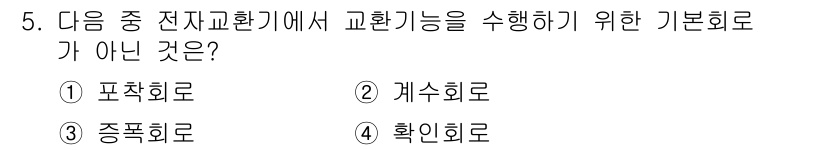 5. 다음 중 전자교환기에서 교환기능을 수행하기 위한 기본회로가 아닌 것은?

① 포착회로 ② 계수회로

③ 증폭회로 ④ 확인회로